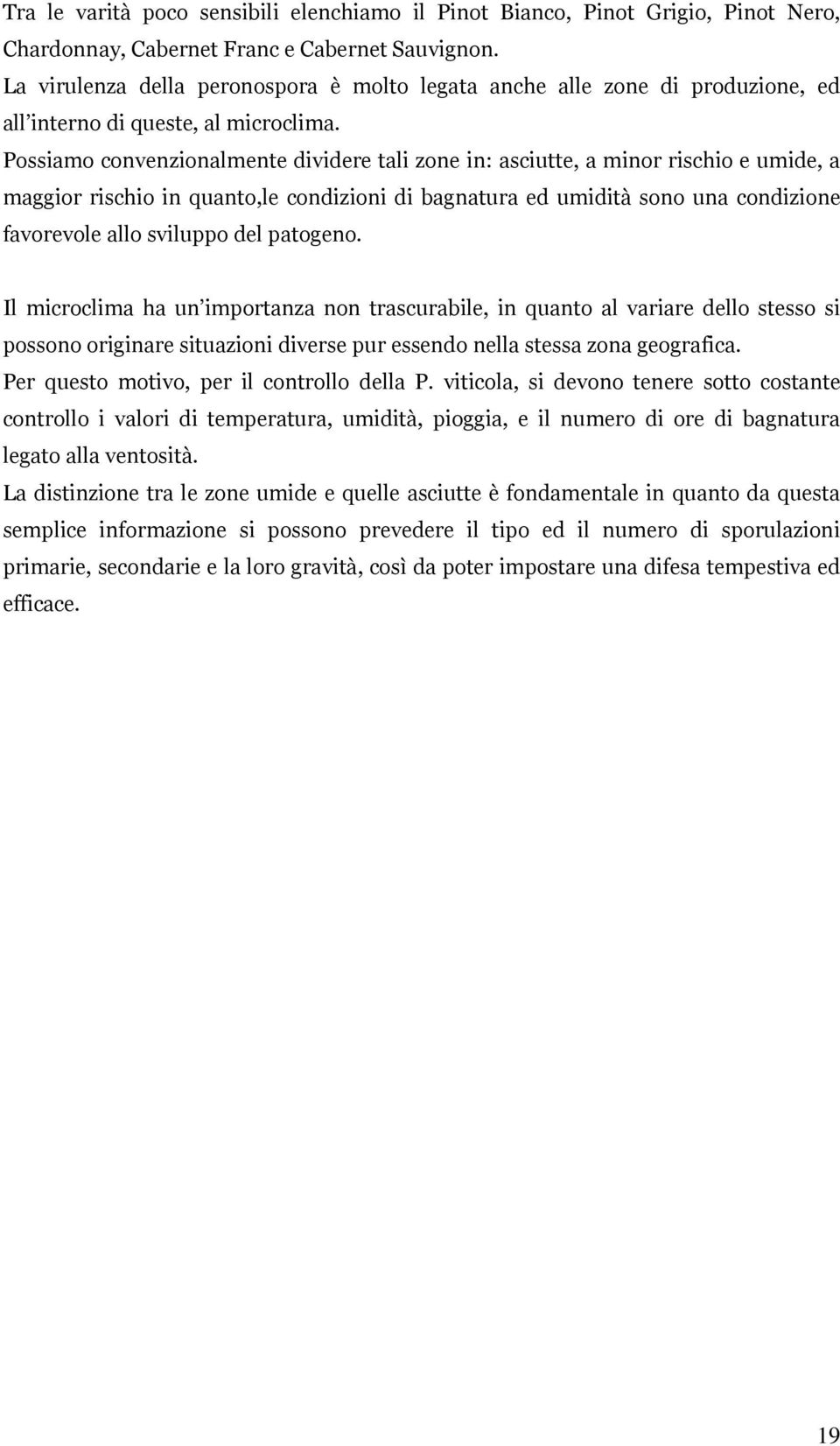 Tra le varità poco sensibili elenchiamo il Pinot Bianco, Pinot Grigio, Pinot Nero, Chardonnay, Cabernet Franc e Cabernet Sauvignon.
La virulenza della peronospora è molto legata anche alle zone di produzione, ed all'interno di queste, al microclima.
Possiamo convenzionalmente dividere tali zone in: asciutte, a minor rischio e umide, a maggior rischio in quanto,le condizioni di bagnatura ed umidità sono una condizione favorevole allo sviluppo del patogeno.

Il microclima ha un'importanza non trascurabile, in quanto al variare dello stesso si possono originare situazioni diverse pur essendo nella stessa zona geografica.
Per questo motivo, per il controllo della P. viticola, si devono tenere sotto costante controllo i valori di temperatura, umidità, pioggia, e il numero di ore di bagnatura legato alla ventosità.
La distinzione tra le zone umide e quelle asciutte è fondamentale in quanto da questa semplice informazione si possono prevedere il tipo ed il numero di sporulazioni primarie, secondarie e la loro gravità, così da poter impostare una difesa tempestiva ed efficace.

19